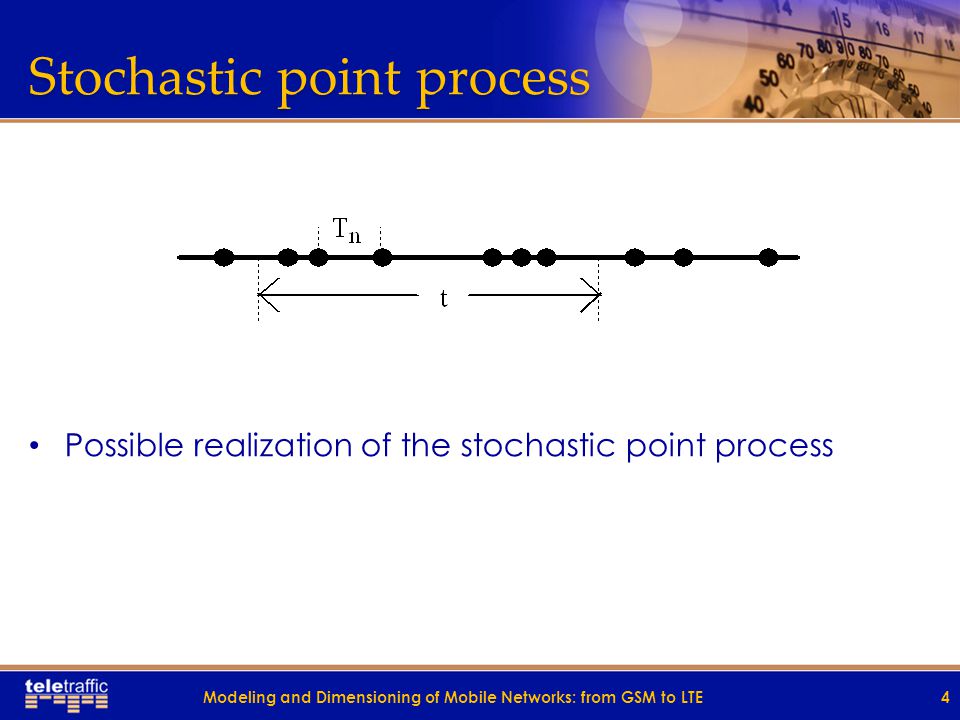 Stochastic point process

$T_n$

t

• Possible realization of the stochastic point process

teletraffic

Modeling and Dimensioning of Mobile Networks: from GSM to LTE

4